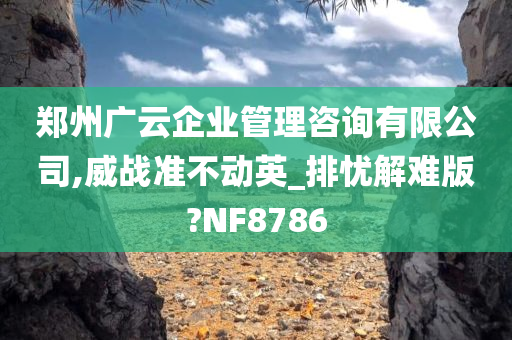 郑州广云企业管理咨询有限公司,威战准不动英_排忧解难版?NF8786